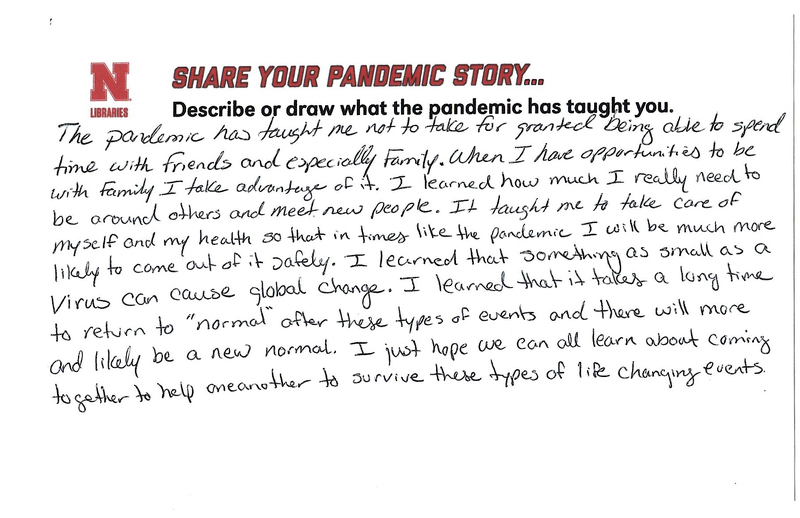 N
LIBRARIES

SHARE YOUR PANDEMIC STORY...

Describe or draw what the pandemic has taught you.

The pandemic has taught me not to take for granted Being able to spend time with friends and especially Family. When I have opportunities to be with Family I take advantage of it. I learned how much I really need to be around others and meet new people. It taught me to take care of myself and my health so that in times like the pandemic I will be much more likely to come out of it safely. I learned that something as small as a Virus can cause global change. I learned that it takes a long time to return to "normal" after these types of events and there will more and likely be a new normal. I just hope we can all learn about coming together to help oneanother to survive these types of life changing events.